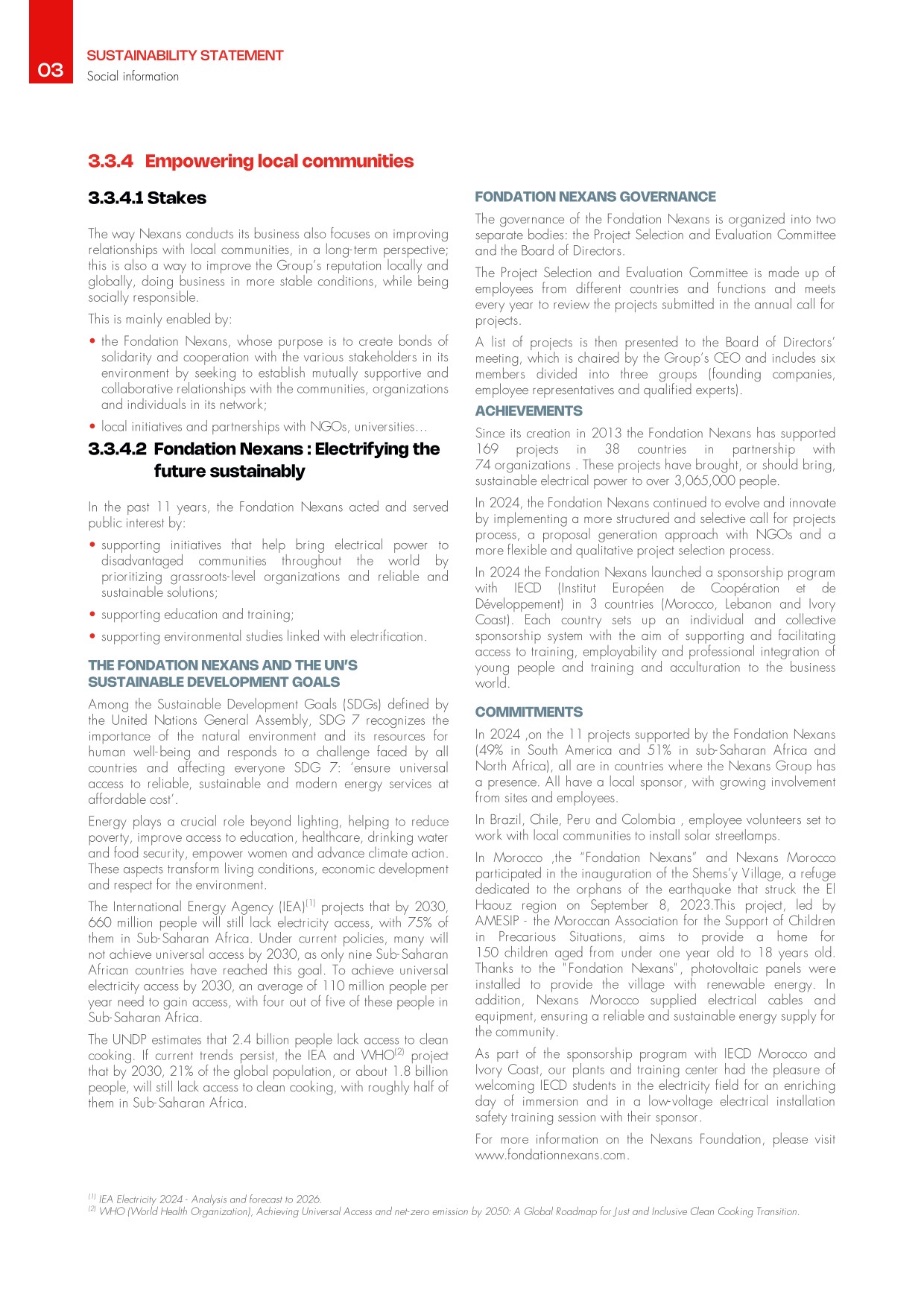 03
SUSTAINABILITY STATEMENT
Social information

3.3.4 Empowering local communities

3.3.4.1 Stakes

The way Nexans conducts its business also focuses on improving relationships with local communities, in a long-term perspective; this is also a way to improve the Group's reputation locally and globally, doing business in more stable conditions, while being socially responsible.

This is mainly enabled by:

• the Fondation Nexans, whose purpose is to create bonds of solidarity and cooperation with the various stakeholders in its environment by seeking to establish mutually supportive and collaborative relationships with the communities, organizations and individuals in its network;

• local initiatives and partnerships with NGOs, universities…

3.3.4.2 Fondation Nexans : Electrifying the future sustainably

In the past 11 years, the Fondation Nexans acted and served public interest by:

• supporting initiatives that help bring electrical power to disadvantaged communities throughout the world by prioritizing grassroots-level organizations and reliable and sustainable solutions;

• supporting education and training;

• supporting environmental studies linked with electrification.

THE FONDATION NEXANS AND THE UN'S SUSTAINABLE DEVELOPMENT GOALS

Among the Sustainable Development Goals (SDGs) defined by the United Nations General Assembly, SDG 7 recognizes the importance of the natural environment and its resources for human well-being and responds to a challenge faced by all countries and affecting everyone SDG 7: 'ensure universal access to reliable, sustainable and modern energy services at affordable cost'.

Energy plays a crucial role beyond lighting, helping to reduce poverty, improve access to education, healthcare, drinking water and food security, empower women and advance climate action. These aspects transform living conditions, economic development and respect for the environment.

The International Energy Agency (IEA)$^{(1)}$ projects that by 2030, 660 million people will still lack electricity access, with 75% of them in Sub-Saharan Africa. Under current policies, many will not achieve universal access by 2030, as only nine Sub-Saharan African countries have reached this goal. To achieve universal electricity access by 2030, an average of 110 million people per year need to gain access, with four out of five of these people in Sub-Saharan Africa.

The UNDP estimates that 2.4 billion people lack access to clean cooking. If current trends persist, the IEA and WHO$^{(2)}$ project that by 2030, 21% of the global population, or about 1.8 billion people, will still lack access to clean cooking, with roughly half of them in Sub-Saharan Africa.

FONDATION NEXANS GOVERNANCE

The governance of the Fondation Nexans is organized into two separate bodies: the Project Selection and Evaluation Committee and the Board of Directors.

The Project Selection and Evaluation Committee is made up of employees from different countries and functions and meets every year to review the projects submitted in the annual call for projects.

A list of projects is then presented to the Board of Directors' meeting, which is chaired by the Group's CEO and includes six members divided into three groups (founding companies, employee representatives and qualified experts).

ACHIEVEMENTS

Since its creation in 2013 the Fondation Nexans has supported 169 projects in 38 countries in partnership with 74 organizations . These projects have brought, or should bring, sustainable electrical power to over 3,065,000 people.

In 2024, the Fondation Nexans continued to evolve and innovate by implementing a more structured and selective call for projects process, a proposal generation approach with NGOs and a more flexible and qualitative project selection process.

In 2024 the Fondation Nexans launched a sponsorship program with IECD (Institut Européen de Coopération et de Développement) in 3 countries (Morocco, Lebanon and Ivory Coast). Each country sets up an individual and collective sponsorship system with the aim of supporting and facilitating access to training, employability and professional integration of young people and training and acculturation to the business world.

COMMITMENTS

In 2024 ,on the 11 projects supported by the Fondation Nexans (49% in South America and 51% in sub-Saharan Africa and North Africa), all are in countries where the Nexans Group has a presence. All have a local sponsor, with growing involvement from sites and employees.

In Brazil, Chile, Peru and Colombia , employee volunteers set to work with local communities to install solar streetlamps.

In Morocco ,the "Fondation Nexans" and Nexans Morocco participated in the inauguration of the Shems'y Village, a refuge dedicated to the orphans of the earthquake that struck the El Haouz region on September 8, 2023.This project, led by AMESIP - the Moroccan Association for the Support of Children in Precarious Situations, aims to provide a home for 150 children aged from under one year old to 18 years old. Thanks to the "Fondation Nexans", photovoltaic panels were installed to provide the village with renewable energy. In addition, Nexans Morocco supplied electrical cables and equipment, ensuring a reliable and sustainable energy supply for the community.

As part of the sponsorship program with IECD Morocco and Ivory Coast, our plants and training center had the pleasure of welcoming IECD students in the electricity field for an enriching day of immersion and in a low-voltage electrical installation safety training session with their sponsor.

For more information on the Nexans Foundation, please visit www.fondationnexans.com.

$^{(1)}$ IEA Electricity 2024 - Analysis and forecast to 2026.
$^{(2)}$ WHO (World Health Organization), Achieving Universal Access and net-zero emission by 2050: A Global Roadmap for Just and Inclusive Clean Cooking Transition.